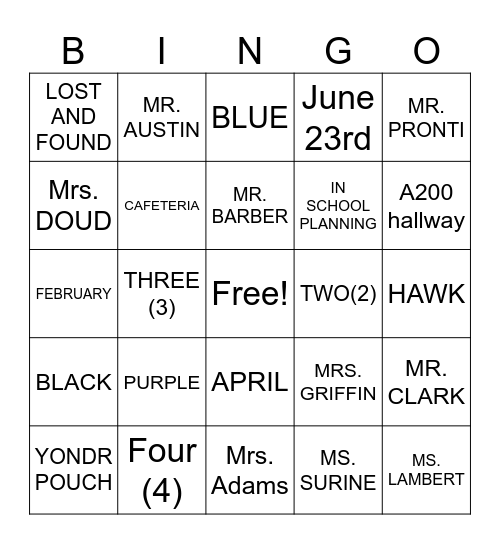 | B | I | N | G | O |
|---|---|---|---|---|
| LOST AND FOUND | MR. AUSTIN | BLUE | June 23rd | MR. PRONTI |
| Mrs. DOUD | CAFETERIA | MR. BARBER | IN SCHOOL PLANNING | A200 hallway |
| FEBRUARY | THREE (3) | Free! | TWO(2) | HAWK |
| BLACK | PURPLE | APRIL | MRS. GRIFFIN | MR. CLARK |
| YONDR POUCH | Four (4) | Mrs. Adams | MS. SURINE | MS. LAMBERT |